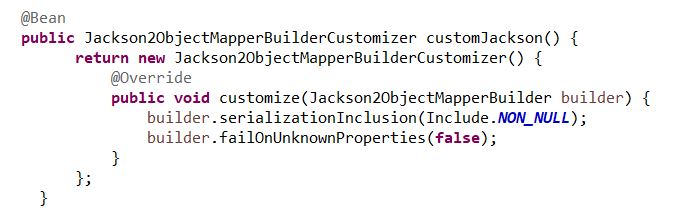 @Bean
public Jackson2ObjectMapperBuilderCustomizer customJackson() {
    return new Jackson2ObjectMapperBuilderCustomizer() {
        @Override
        public void customize(Jackson2ObjectMapperBuilder builder) {
            builder.serializationInclusion(Include.NON_NULL);
            builder.failOnUnknownProperties(false);
        }
    };
}